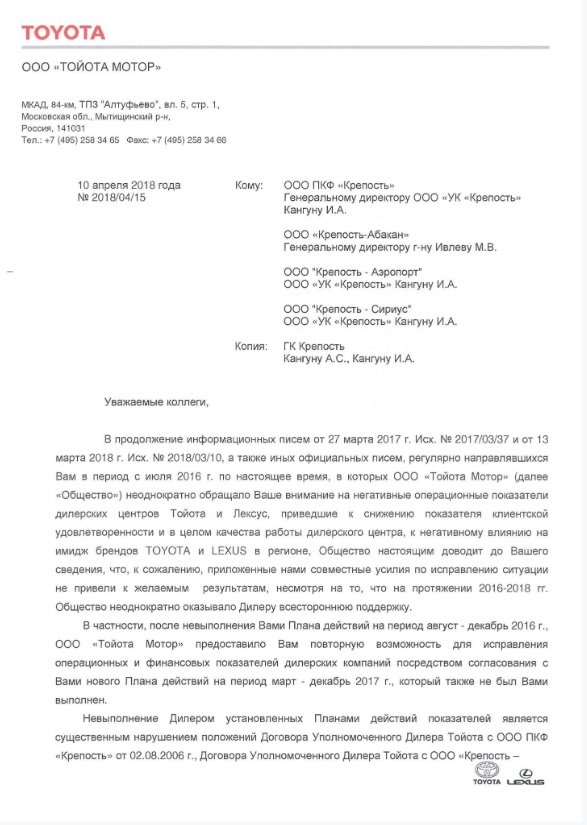 TOYOTA

ООО «ТОЙОТА МОТОР»

МКАД, 84-км, ТПЗ "Алтуфьево", вл. 5, стр. 1,
Московская обл., Мытищинский р-н,
Россия, 141031
Тел.: +7 (495) 258 34 65 Факс: +7 (495) 258 34 66

10 апреля 2018 года
№ 2018/04/15

Кому: ООО ПКФ «Крепость»
Генеральному директору ООО «УК «Крепость»
Кангуну И.А.

ООО «Крепость-Абакан»
Генеральному директору г-ну Ивлеву М.В.

ООО "Крепость - Аэропорт"
ООО «УК «Крепость» Кангуну И.А.

ООО "Крепость - Сириус"
ООО «УК «Крепость» Кангуну И.А.

Копия: ГК Крепость
Кангуну А.С., Кангуну И.А.

Уважаемые коллеги,

В продолжение информационных писем от 27 марта 2017 г. Исх. № 2017/03/37 и от 13 марта 2018 г. Исх. № 2018/03/10, а также иных официальных писем, регулярно направлявшихся Вам в период с июля 2016 г. по настоящее время, в которых ООО «Тойота Мотор» (далее «Общество») неоднократно обращало Ваше внимание на негативные операционные показатели дилерских центров Тойота и Лексус, приведшие к снижению показателя клиентской удовлетворенности и в целом качества работы дилерского центра, к негативному влиянию на имидж брендов TOYOTA и LEXUS в регионе, Общество настоящим доводит до Вашего сведения, что, к сожалению, приложенные нами совместные усилия по исправлению ситуации не привели к желаемым результатам, несмотря на то, что на протяжении 2016-2018 гг. Общество неоднократно оказывало Дилеру всестороннюю поддержку.

В частности, после невыполнения Вами Плана действий на период август - декабрь 2016 г., ООО «Тойота Мотор» предоставило Вам повторную возможность для исправления операционных и финансовых показателей дилерских компаний посредством согласования с Вами нового Плана действий на период март - декабрь 2017 г., который также не был Вами выполнен.

Невыполнение Дилером установленных Планами действий показателей является существенным нарушением положений Договора Уполномоченного Дилера Тойота с ООО ПКФ «Крепость» от 02.08.2006 г., Договора Уполномоченного Дилера Тойота с ООО «Крепость –

TOYOTA LEXUS